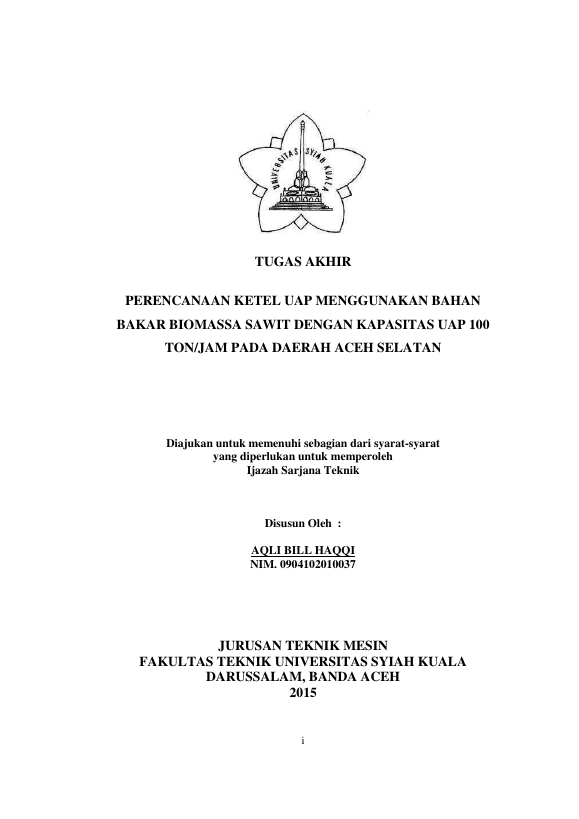 UNIVERSITAS SYIAH KUALA

TUGAS AKHIR

PERENCANAAN KETEL UAP MENGGUNAKAN BAHAN BAKAR BIOMASSA SAWIT DENGAN KAPASITAS UAP 100 TON/JAM PADA DAERAH ACEH SELATAN

Diajukan untuk memenuhi sebagian dari syarat-syarat
yang diperlukan untuk memperoleh
Ijazah Sarjana Teknik

Disusun Oleh :

AQLI BILL HAQQI
NIM. 0904102010037

JURUSAN TEKNIK MESIN
FAKULTAS TEKNIK UNIVERSITAS SYIAH KUALA
DARUSSALAM, BANDA ACEH
2015

i